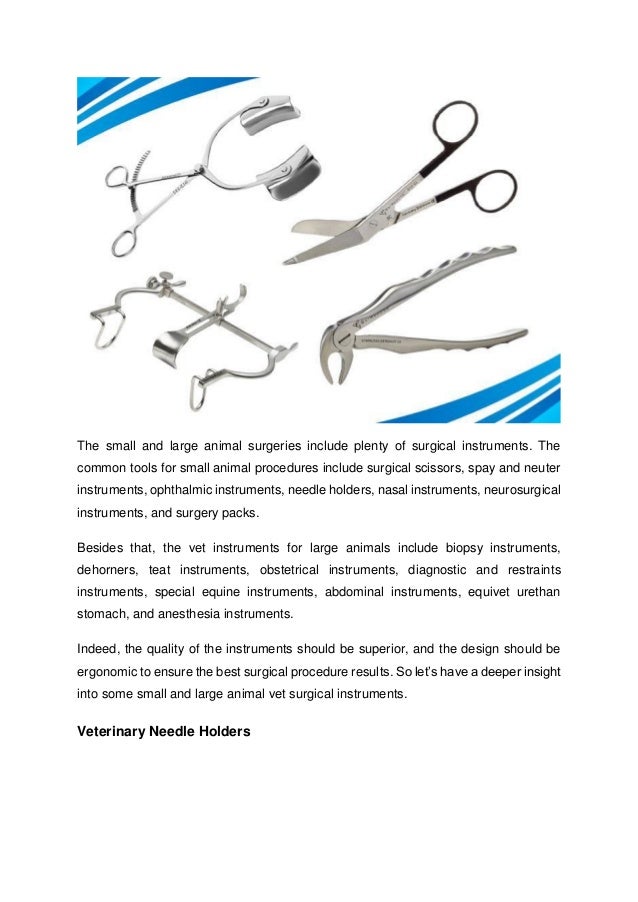 The small and large animal surgeries include plenty of surgical instruments. The common tools for small animal procedures include surgical scissors, spay and neuter instruments, ophthalmic instruments, needle holders, nasal instruments, neurosurgical instruments, and surgery packs.

Besides that, the vet instruments for large animals include biopsy instruments, dehorners, teat instruments, obstetrical instruments, diagnostic and restraints instruments, special equine instruments, abdominal instruments, equivet urethan stomach, and anesthesia instruments.

Indeed, the quality of the instruments should be superior, and the design should be ergonomic to ensure the best surgical procedure results. So let's have a deeper insight into some small and large animal vet surgical instruments.

Veterinary Needle Holders